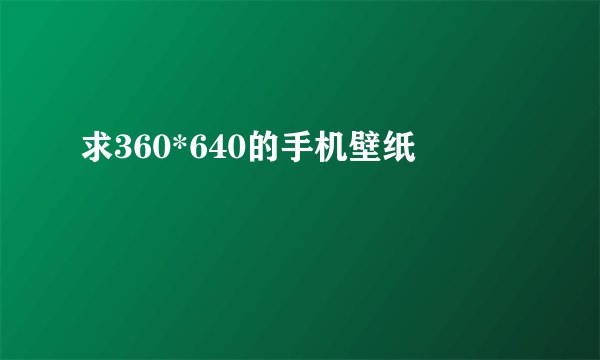 求360*640的手机壁纸